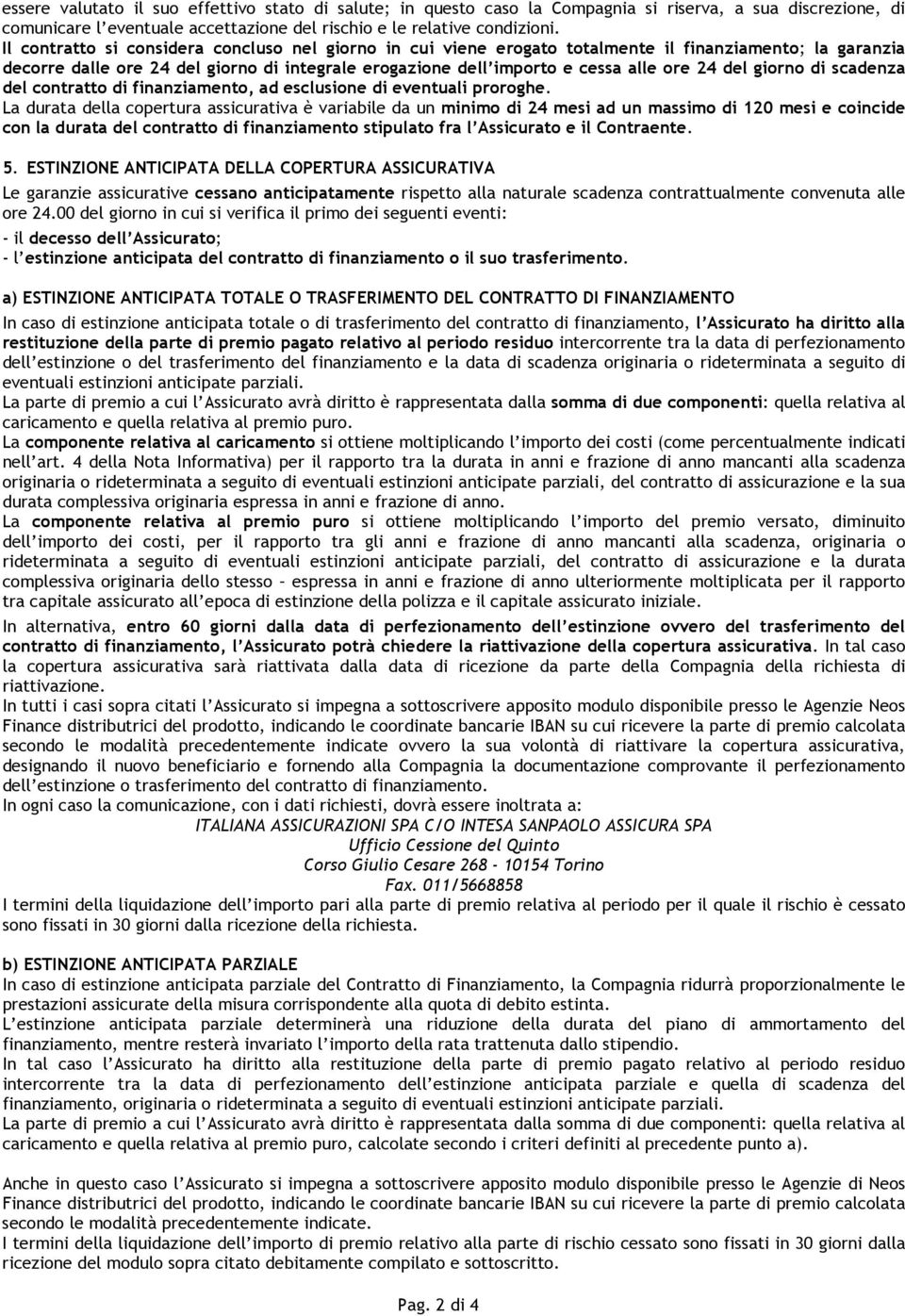 essere valutato il suo effettivo stato di salute; in questo caso la Compagnia si riserva, a sua discrezione, di comunicare l'eventuale accettazione del rischio e le relative condizioni.
Il contratto si considera concluso nel giorno in cui viene erogato totalmente il finanziamento; la garanzia decorre dalle ore 24 del giorno di integrale erogazione dell'importo e cessa alle ore 24 del giorno di scadenza del contratto di finanziamento, ad esclusione di eventuali proroghe.
La durata della copertura assicurativa è variabile da un minimo di 24 mesi ad un massimo di 120 mesi e coincide con la durata del contratto di finanziamento stipulato fra l'Assicurato e il Contraente.

5. ESTINZIONE ANTICIPATA DELLA COPERTURA ASSICURATIVA
Le garanzie assicurative cessano anticipatamente rispetto alla naturale scadenza contrattualmente convenuta alle ore 24.00 del giorno in cui si verifica il primo dei seguenti eventi:
- il decesso dell'Assicurato;
- l'estinzione anticipata del contratto di finanziamento o il suo trasferimento.

a) ESTINZIONE ANTICIPATA TOTALE O TRASFERIMENTO DEL CONTRATTO DI FINANZIAMENTO
In caso di estinzione anticipata totale o di trasferimento del contratto di finanziamento, l'Assicurato ha diritto alla restituzione della parte di premio pagato relativo al periodo residuo intercorrente tra la data di perfezionamento dell'estinzione o del trasferimento del finanziamento e la data di scadenza originaria o rideterminata a seguito di eventuali estinzioni anticipate parziali.
La parte di premio a cui l'Assicurato avrà diritto è rappresentata dalla somma di due componenti: quella relativa al caricamento e quella relativa al premio puro.
La componente relativa al caricamento si ottiene moltiplicando l'importo dei costi (come percentualmente indicati nell'art. 4 della Nota Informativa) per il rapporto tra la durata in anni e frazione di anno mancanti alla scadenza originaria o rideterminata a seguito di eventuali estinzioni anticipate parziali, del contratto di assicurazione e la sua durata complessiva originaria espressa in anni e frazione di anno.
La componente relativa al premio puro si ottiene moltiplicando l'importo del premio versato, diminuito dell'importo dei costi, per il rapporto tra gli anni e frazione di anno mancanti alla scadenza, originaria o rideterminata a seguito di eventuali estinzioni anticipate parziali, del contratto di assicurazione e la durata complessiva originaria dello stesso – espressa in anni e frazione di anno ulteriormente moltiplicata per il rapporto tra capitale assicurato all'epoca di estinzione della polizza e il capitale assicurato iniziale.
In alternativa, entro 60 giorni dalla data di perfezionamento dell'estinzione ovvero del trasferimento del contratto di finanziamento, l'Assicurato potrà chiedere la riattivazione della copertura assicurativa. In tal caso la copertura assicurativa sarà riattivata dalla data di ricezione da parte della Compagnia della richiesta di riattivazione.
In tutti i casi sopra citati l'Assicurato si impegna a sottoscrivere apposito modulo disponibile presso le Agenzie Neos Finance distributrici del prodotto, indicando le coordinate bancarie IBAN su cui ricevere la parte di premio calcolata secondo le modalità precedentemente indicate ovvero la sua volontà di riattivare la copertura assicurativa, designando il nuovo beneficiario e fornendo alla Compagnia la documentazione comprovante il perfezionamento dell'estinzione o trasferimento del contratto di finanziamento.
In ogni caso la comunicazione, con i dati richiesti, dovrà essere inoltrata a:
ITALIANA ASSICURAZIONI SPA C/O INTESA SANPAOLO ASSICURA SPA
Ufficio Cessione del Quinto
Corso Giulio Cesare 268 - 10154 Torino
Fax. 011/5668858
I termini della liquidazione dell'importo pari alla parte di premio relativa al periodo per il quale il rischio è cessato sono fissati in 30 giorni dalla ricezione della richiesta.

b) ESTINZIONE ANTICIPATA PARZIALE
In caso di estinzione anticipata parziale del Contratto di Finanziamento, la Compagnia ridurrà proporzionalmente le prestazioni assicurate della misura corrispondente alla quota di debito estinta.
L'estinzione anticipata parziale determinerà una riduzione della durata del piano di ammortamento del finanziamento, mentre resterà invariato l'importo della rata trattenuta dallo stipendio.
In tal caso l'Assicurato ha diritto alla restituzione della parte di premio pagato relativo al periodo residuo intercorrente tra la data di perfezionamento dell'estinzione anticipata parziale e quella di scadenza del finanziamento, originaria o rideterminata a seguito di eventuali estinzioni anticipate parziali.
La parte di premio a cui l'Assicurato avrà diritto è rappresentata dalla somma di due componenti: quella relativa al caricamento e quella relativa al premio puro, calcolate secondo i criteri definiti al precedente punto a).

Anche in questo caso l'Assicurato si impegna a sottoscrivere apposito modulo disponibile presso le Agenzie di Neos Finance distributrici del prodotto, indicando le coordinate bancarie IBAN su cui ricevere la parte di premio calcolata secondo le modalità precedentemente indicate.
I termini della liquidazione dell'importo di premio relativo alla parte di rischio cessato sono fissati in 30 giorni dalla ricezione del modulo sopra citato debitamente compilato e sottoscritto.

Pag. 2 di 4